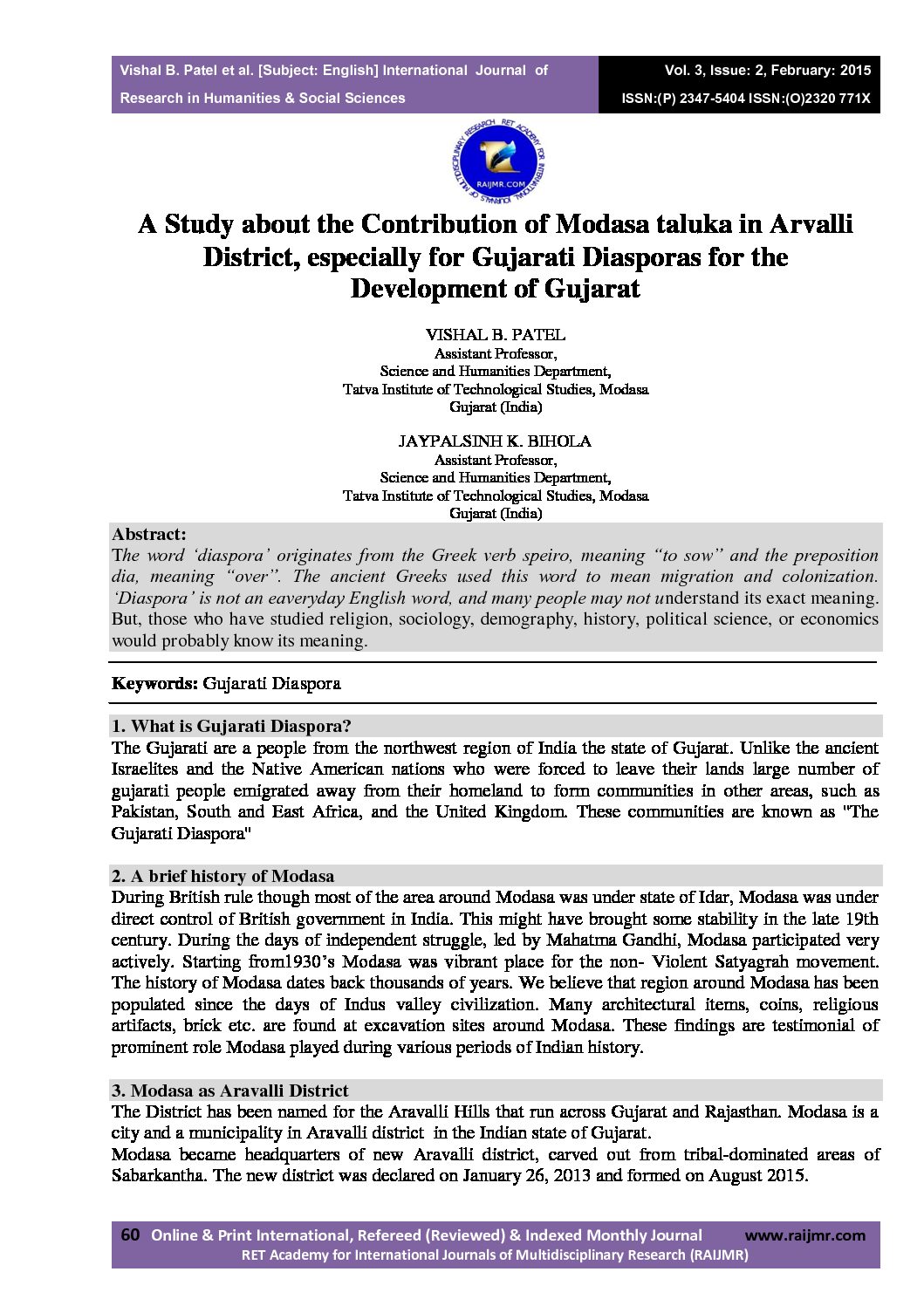 Vishal B. Patel et al. [Subject: English] International Journal of Research in Humanities & Social Sciences

Vol. 3, Issue: 2, February: 2015
ISSN:(P) 2347-5404 ISSN:(O)2320 771X

RET ACADEMY FOR INTERNATIONAL JOURNALS OF MULTIDISCIPLINARY RESEARCH
RAIJMR.COM

A Study about the Contribution of Modasa taluka in Arvalli District, especially for Gujarati Diasporas for the Development of Gujarat

VISHAL B. PATEL
Assistant Professor,
Science and Humanities Department,
Tatva Institute of Technological Studies, Modasa
Gujarat (India)

JAYPALSINH K. BIHOLA
Assistant Professor,
Science and Humanities Department,
Tatva Institute of Technological Studies, Modasa
Gujarat (India)

Abstract:
The word 'diaspora' originates from the Greek verb speiro, meaning "to sow" and the preposition dia, meaning "over". The ancient Greeks used this word to mean migration and colonization. 'Diaspora' is not an eaveryday English word, and many people may not understand its exact meaning. But, those who have studied religion, sociology, demography, history, political science, or economics would probably know its meaning.

Keywords: Gujarati Diaspora

1. What is Gujarati Diaspora?
The Gujarati are a people from the northwest region of India the state of Gujarat. Unlike the ancient Israelites and the Native American nations who were forced to leave their lands large number of gujarati people emigrated away from their homeland to form communities in other areas, such as Pakistan, South and East Africa, and the United Kingdom. These communities are known as "The Gujarati Diaspora"

2. A brief history of Modasa
During British rule though most of the area around Modasa was under state of Idar, Modasa was under direct control of British government in India. This might have brought some stability in the late 19th century. During the days of independent struggle, led by Mahatma Gandhi, Modasa participated very actively. Starting from1930's Modasa was vibrant place for the non- Violent Satyagrah movement. The history of Modasa dates back thousands of years. We believe that region around Modasa has been populated since the days of Indus valley civilization. Many architectural items, coins, religious artifacts, brick etc. are found at excavation sites around Modasa. These findings are testimonial of prominent role Modasa played during various periods of Indian history.

3. Modasa as Aravalli District
The District has been named for the Aravalli Hills that run across Gujarat and Rajasthan. Modasa is a city and a municipality in Aravalli district in the Indian state of Gujarat.
Modasa became headquarters of new Aravalli district, carved out from tribal-dominated areas of Sabarkantha. The new district was declared on January 26, 2013 and formed on August 2015.

60 Online & Print International, Refereed (Reviewed) & Indexed Monthly Journal www.raijmr.com
RET Academy for International Journals of Multidisciplinary Research (RAIJMR)